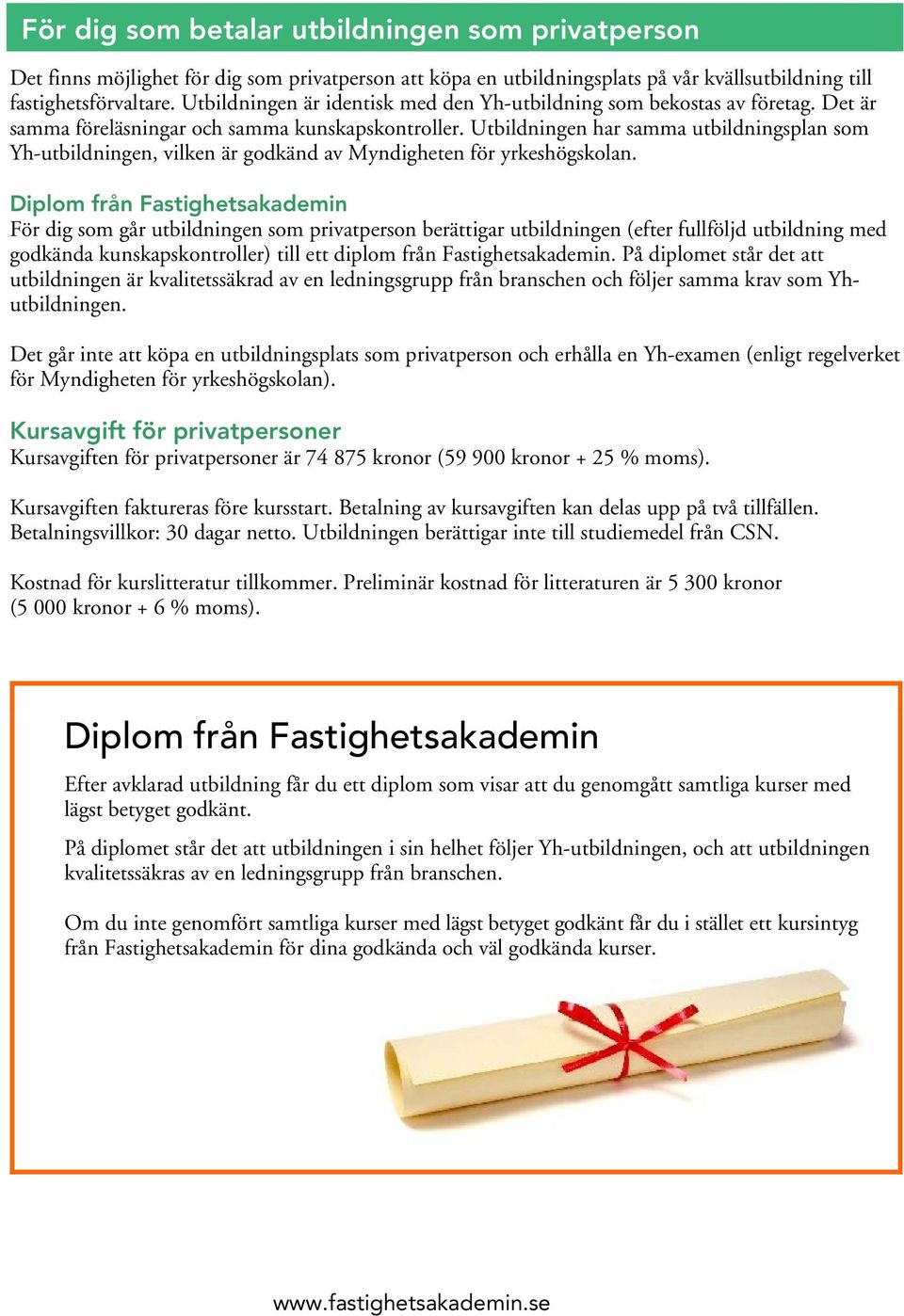 För dig som betalar utbildningen som privatperson

Det finns möjlighet för dig som privatperson att köpa en utbildningsplats på vår kvällsutbildning till fastighetsförvaltare. Utbildningen är identisk med den Yh-utbildning som bekostas av företag. Det är samma föreläsningar och samma kunskapskontroller. Utbildningen har samma utbildningsplan som Yh-utbildningen, vilken är godkänd av Myndigheten för yrkeshögskolan.

Diplom från Fastighetsakademin
För dig som går utbildningen som privatperson berättigar utbildningen (efter fullföljd utbildning med godkända kunskapskontroller) till ett diplom från Fastighetsakademin. På diplomet står det att utbildningen är kvalitetssäkrad av en ledningsgrupp från branschen och följer samma krav som Yh-utbildningen.

Det går inte att köpa en utbildningsplats som privatperson och erhålla en Yh-examen (enligt regelverket för Myndigheten för yrkeshögskolan).

Kursavgift för privatpersoner
Kursavgiften för privatpersoner är 74 875 kronor (59 900 kronor + 25 % moms).

Kursavgiften faktureras före kursstart. Betalning av kursavgiften kan delas upp på två tillfällen. Betalningsvillkor: 30 dagar netto. Utbildningen berättigar inte till studiemedel från CSN.

Kostnad för kurslitteratur tillkommer. Preliminär kostnad för litteraturen är 5 300 kronor (5 000 kronor + 6 % moms).

Diplom från Fastighetsakademin

Efter avklarad utbildning får du ett diplom som visar att du genomgått samtliga kurser med lägst betyget godkänt.

På diplomet står det att utbildningen i sin helhet följer Yh-utbildningen, och att utbildningen kvalitetssäkras av en ledningsgrupp från branschen.

Om du inte genomfört samtliga kurser med lägst betyget godkänt får du i stället ett kursintyg från Fastighetsakademin för dina godkända och väl godkända kurser.

www.fastighetsakademin.se